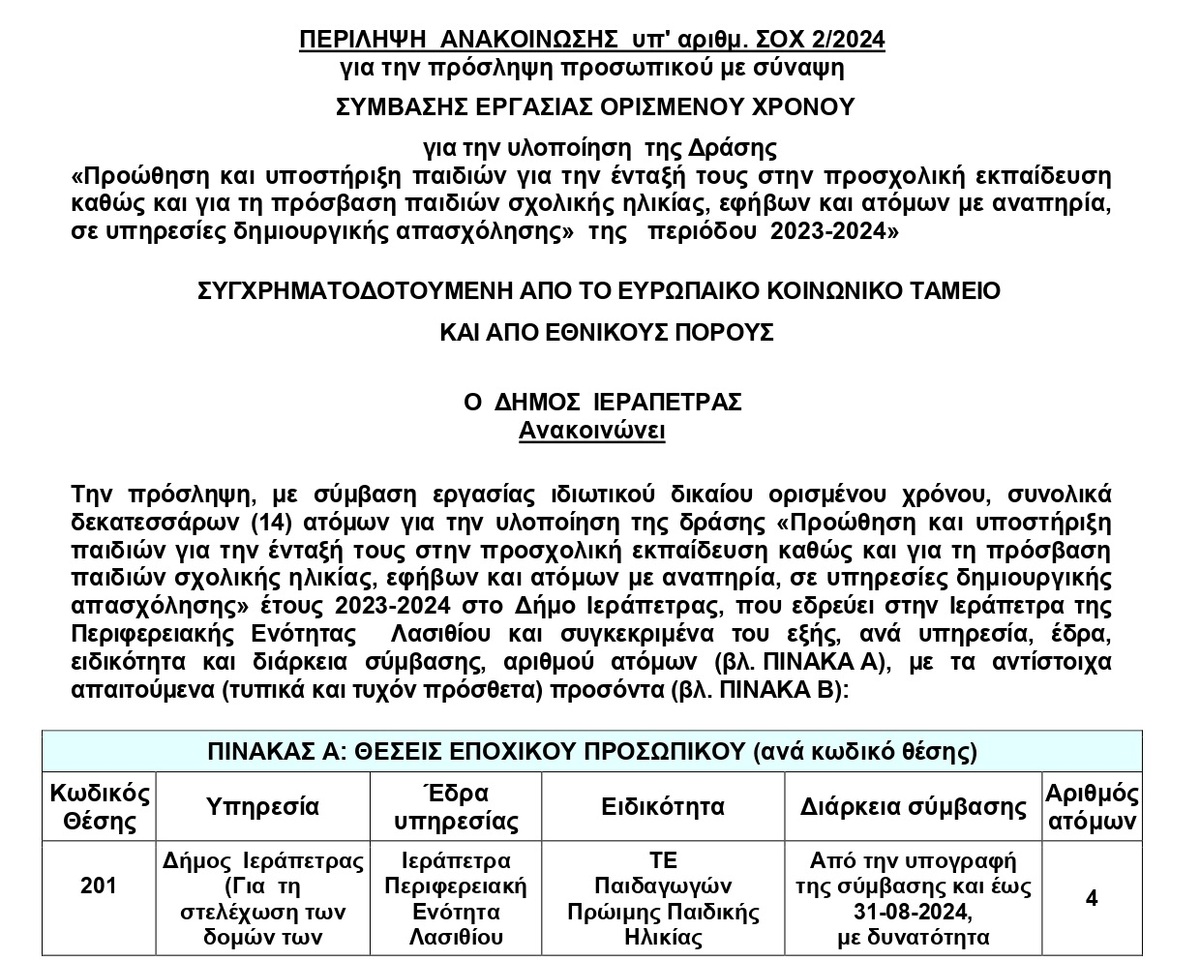 ΠΕΡΙΛΗΨΗ ΑΝΑΚΟΙΝΩΣΗΣ υπ' αριθμ. ΣΟΧ 2/2024
για την πρόσληψη προσωπικού με σύναψη

ΣΥΜΒΑΣΗΣ ΕΡΓΑΣΙΑΣ ΟΡΙΣΜΕΝΟΥ ΧΡΟΝΟΥ

για την υλοποίηση της Δράσης
«Προώθηση και υποστήριξη παιδιών για την ένταξή τους στην προσχολική εκπαίδευση καθώς και για τη πρόσβαση παιδιών σχολικής ηλικίας, εφήβων και ατόμων με αναπηρία, σε υπηρεσίες δημιουργικής απασχόλησης» της περιόδου 2023-2024»

ΣΥΓΧΡΗΜΑΤΟΔΟΤΟΥΜΕΝΗ ΑΠΟ ΤΟ ΕΥΡΩΠΑΙΚΟ ΚΟΙΝΩΝΙΚΟ ΤΑΜΕΙΟ

ΚΑΙ ΑΠΟ ΕΘΝΙΚΟΥΣ ΠΟΡΟΥΣ

Ο ΔΗΜΟΣ ΙΕΡΑΠΕΤΡΑΣ
Ανακοινώνει

Την πρόσληψη, με σύμβαση εργασίας ιδιωτικού δικαίου ορισμένου χρόνου, συνολικά δεκατεσσάρων (14) ατόμων για την υλοποίηση της δράσης «Προώθηση και υποστήριξη παιδιών για την ένταξή τους στην προσχολική εκπαίδευση καθώς και για τη πρόσβαση παιδιών σχολικής ηλικίας, εφήβων και ατόμων με αναπηρία, σε υπηρεσίες δημιουργικής απασχόλησης» έτους 2023-2024 στο Δήμο Ιεράπετρας, που εδρεύει στην Ιεράπετρα της Περιφερειακής Ενότητας Λασιθίου και συγκεκριμένα του εξής, ανά υπηρεσία, έδρα, ειδικότητα και διάρκεια σύμβασης, αριθμού ατόμων (βλ. ΠΙΝΑΚΑ Α), με τα αντίστοιχα απαιτούμενα (τυπικά και τυχόν πρόσθετα) προσόντα (βλ. ΠΙΝΑΚΑ Β):

ΠΙΝΑΚΑΣ Α: ΘΕΣΕΙΣ ΕΠΟΧΙΚΟΥ ΠΡΟΣΩΠΙΚΟΥ (ανά κωδικό θέσης)

| Κωδικός Θέσης | Υπηρεσία | Έδρα υπηρεσίας | Ειδικότητα | Διάρκεια σύμβασης | Αριθμός ατόμων |
|---|---|---|---|---|---|
| 201 | Δήμος Ιεράπετρας (Για τη στελέχωση των δομών των | Ιεράπετρα Περιφερειακή Ενότητα Λασιθίου | ΤΕ Παιδαγωγών Πρώιμης Παιδικής Ηλικίας | Από την υπογραφή της σύμβασης και έως 31-08-2024, με δυνατότητα | 4 |